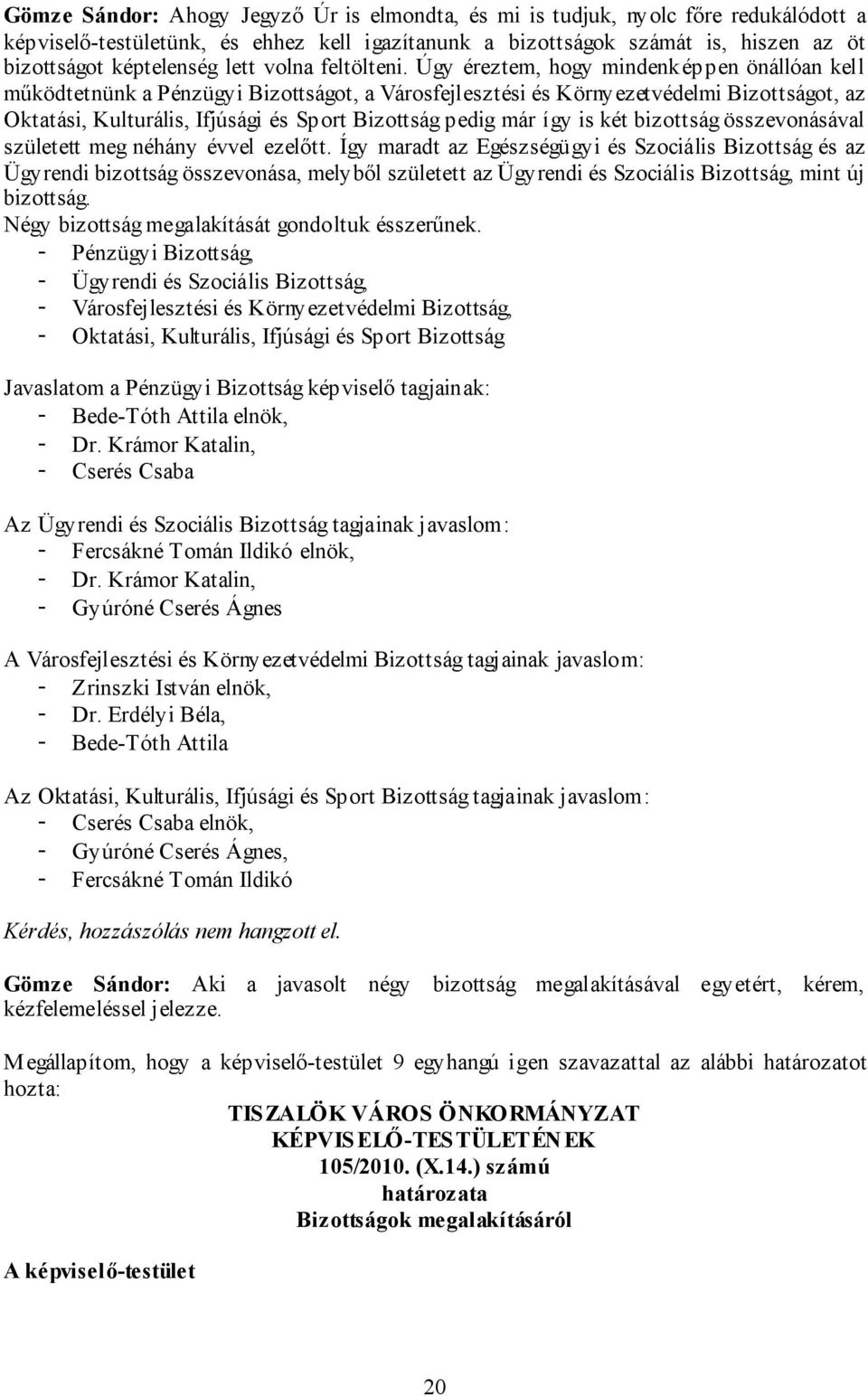 Gömze Sándor: Ahogy Jegyző Úr is elmondta, és mi is tudjuk, nyolc főre redukálódott a képviselő-testületünk, és ehhez kell igazítanunk a bizottságok számát is, hiszen az öt bizottságot képtelenség lett volna feltölteni. Úgy éreztem, hogy mindenképpen önállóan kell működtetnünk a Pénzügyi Bizottságot, a Városfejlesztési és Környezetvédelmi Bizottságot, az Oktatási, Kulturális, Ifjúsági és Sport Bizottság pedig már így is két bizottság összevonásával született meg néhány évvel ezelőtt. Így maradt az Egészségügyi és Szociális Bizottság és az Ügyrendi bizottság összevonása, melyből született az Ügyrendi és Szociális Bizottság, mint új bizottság.
Négy bizottság megalakítását gondoltuk ésszerűnek.
- Pénzügyi Bizottság,
- Ügyrendi és Szociális Bizottság,
- Városfejlesztési és Környezetvédelmi Bizottság,
- Oktatási, Kulturális, Ifjúsági és Sport Bizottság

Javaslatom a Pénzügyi Bizottság képviselő tagjainak:
- Bede-Tóth Attila elnök,
- Dr. Krámor Katalin,
- Cserés Csaba

Az Ügyrendi és Szociális Bizottság tagjainak javaslom:
- Fercsákné Tomán Ildikó elnök,
- Dr. Krámor Katalin,
- Gyúróné Cserés Ágnes

A Városfejlesztési és Környezetvédelmi Bizottság tagjainak javaslom:
- Zrinszki István elnök,
- Dr. Erdélyi Béla,
- Bede-Tóth Attila

Az Oktatási, Kulturális, Ifjúsági és Sport Bizottság tagjainak javaslom:
- Cserés Csaba elnök,
- Gyúróné Cserés Ágnes,
- Fercsákné Tomán Ildikó

Kérdés, hozzászólás nem hangzott el.

Gömze Sándor: Aki a javasolt négy bizottság megalakításával egyetért, kérem, kézfelemeléssel jelezze.

Megállapítom, hogy a képviselő-testület 9 egyhangú igen szavazattal az alábbi határozatot hozta:

TISZALÖK VÁROS ÖNKORMÁNYZAT
KÉPVISELŐ-TESTÜLETÉNEK
105/2010. (X.14.) számú
határozata
Bizottságok megalakításáról

A képviselő-testület

20